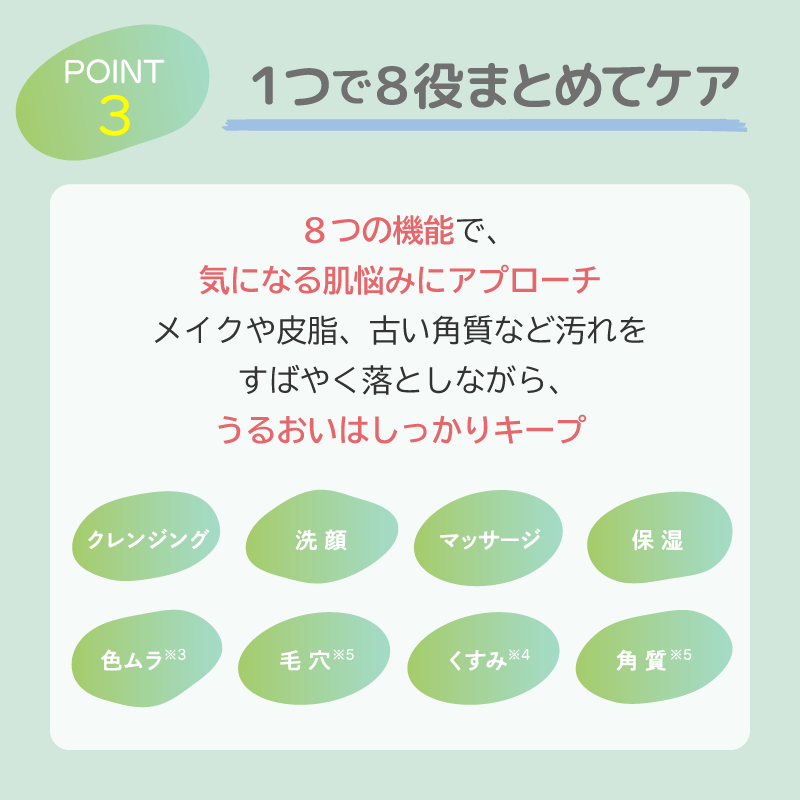 POINT
3

1つで8役まとめてケア

８つの機能で、
気になる肌悩みにアプローチ
メイクや皮脂、古い角質など汚れを
すばやく落としながら、
うるおいはしっかりキープ

クレンジング

洗顔

マッサージ

保湿

色ムラ※3

毛穴※5

くすみ※4

角質※5